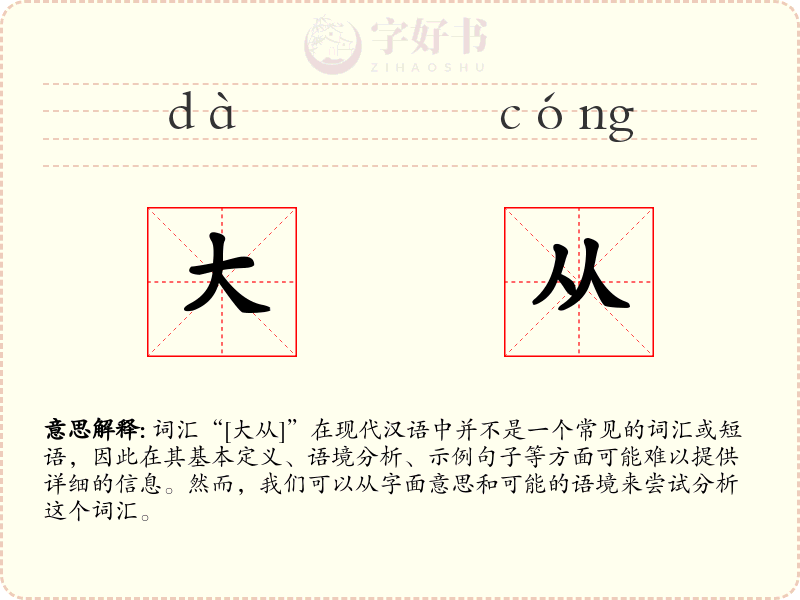 字好书
ZIHAOSHU

dà cóng

大 从

意思解释: 词汇“[大从]”在现代汉语中并不是一个常见的词汇或短语，因此在其基本定义、语境分析、示例句子等方面可能难以提供详细的信息。然而，我们可以从字面意思和可能的语境来尝试分析这个词汇。